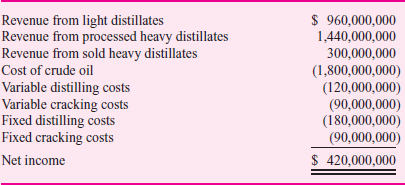 | | |
|---|---|
| Revenue from light distillates | \$ 960,000,000 |
| Revenue from processed heavy distillates | 1,440,000,000 |
| Revenue from sold heavy distillates | 300,000,000 |
| Cost of crude oil | (1,800,000,000) |
| Variable distilling costs | (120,000,000) |
| Variable cracking costs | (90,000,000) |
| Fixed distilling costs | (180,000,000) |
| Fixed cracking costs | (90,000,000) |
| Net income | \$ 420,000,000 |